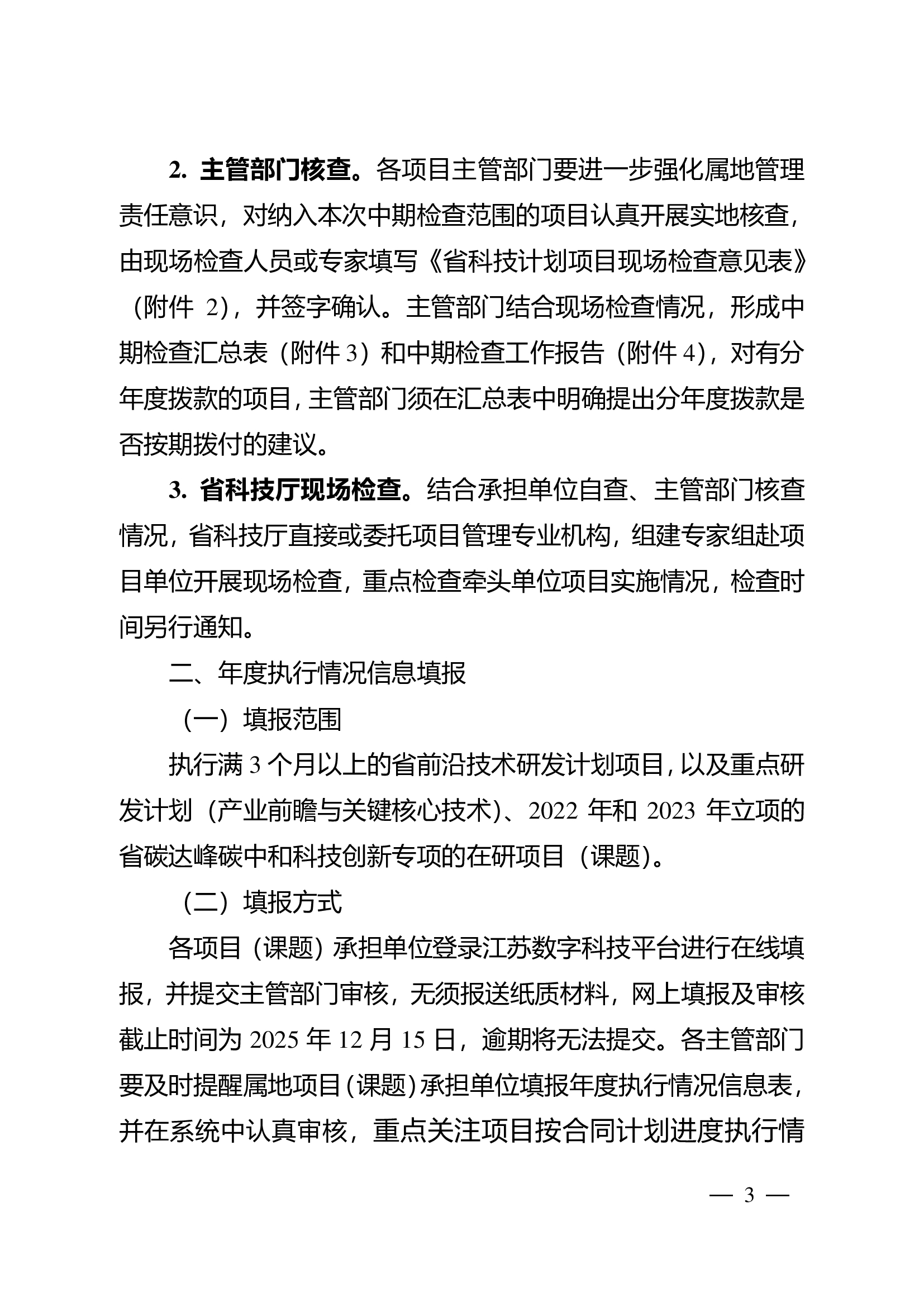 2. 主管部门核查。各项目主管部门要进一步强化属地管理责任意识，对纳入本次中期检查范围的项目认真开展实地核查，由现场检查人员或专家填写《省科技计划项目现场检查意见表》（附件 2），并签字确认。主管部门结合现场检查情况，形成中期检查汇总表（附件 3）和中期检查工作报告（附件 4），对有分年度拨款的项目，主管部门须在汇总表中明确提出分年度拨款是否按期拨付的建议。

3. 省科技厅现场检查。结合承担单位自查、主管部门核查情况，省科技厅直接或委托项目管理专业机构，组建专家组赴项目单位开展现场检查，重点检查牵头单位项目实施情况，检查时间另行通知。

二、年度执行情况信息填报

（一）填报范围

执行满 3 个月以上的省前沿技术研发计划项目，以及重点研发计划（产业前瞻与关键核心技术）、2022 年和 2023 年立项的省碳达峰碳中和科技创新专项的在研项目（课题）。

（二）填报方式

各项目（课题）承担单位登录江苏数字科技平台进行在线填报，并提交主管部门审核，无须报送纸质材料，网上填报及审核截止时间为 2025 年 12 月 15 日，逾期将无法提交。各主管部门要及时提醒属地项目（课题）承担单位填报年度执行情况信息表，并在系统中认真审核，重点关注项目按合同计划进度执行情

— 3 —